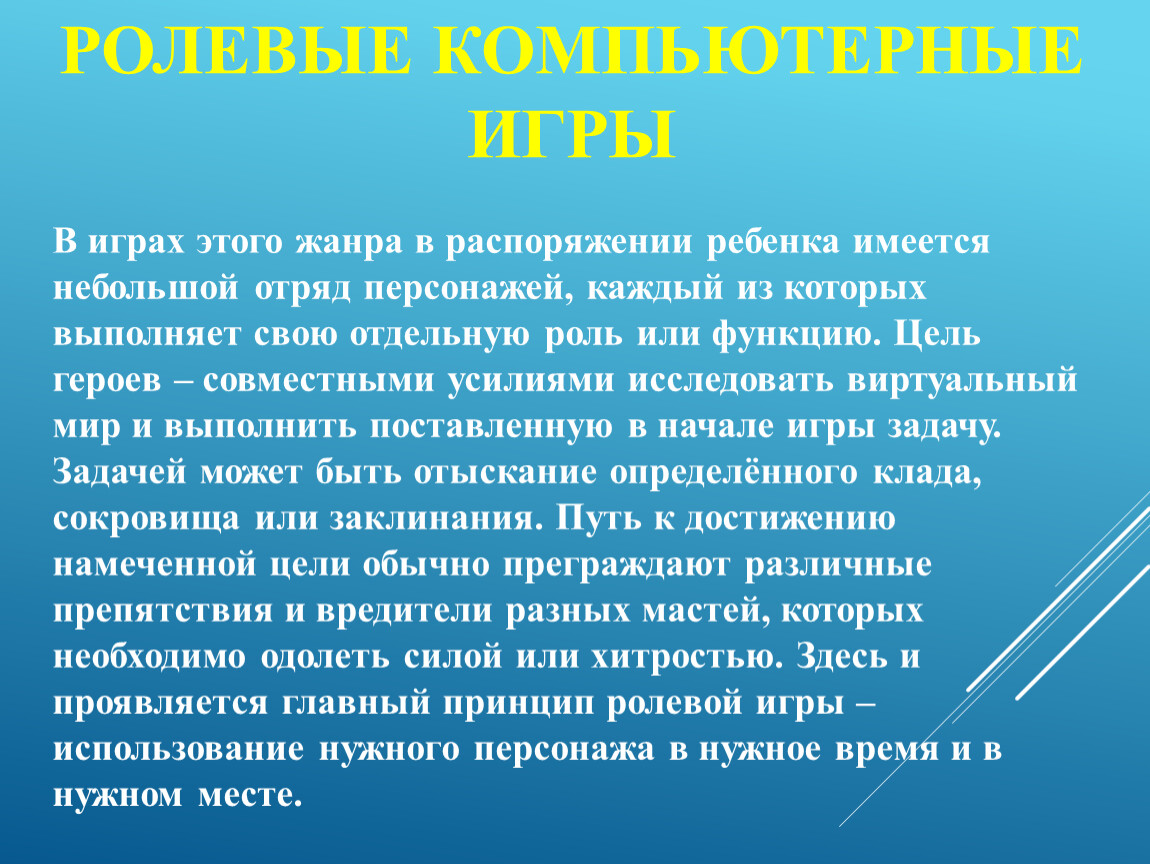 РОЛЕВЫЕ КОМПЬЮТЕРНЫЕ ИГРЫ

В играх этого жанра в распоряжении ребенка имеется небольшой отряд персонажей, каждый из которых выполняет свою отдельную роль или функцию. Цель героев – совместными усилиями исследовать виртуальный мир и выполнить поставленную в начале игры задачу. Задачей может быть отыскание определённого клада, сокровища или заклинания. Путь к достижению намеченной цели обычно преграждают различные препятствия и вредители разных мастей, которых необходимо одолеть силой или хитростью. Здесь и проявляется главный принцип ролевой игры – использование нужного персонажа в нужное время и в нужном месте.